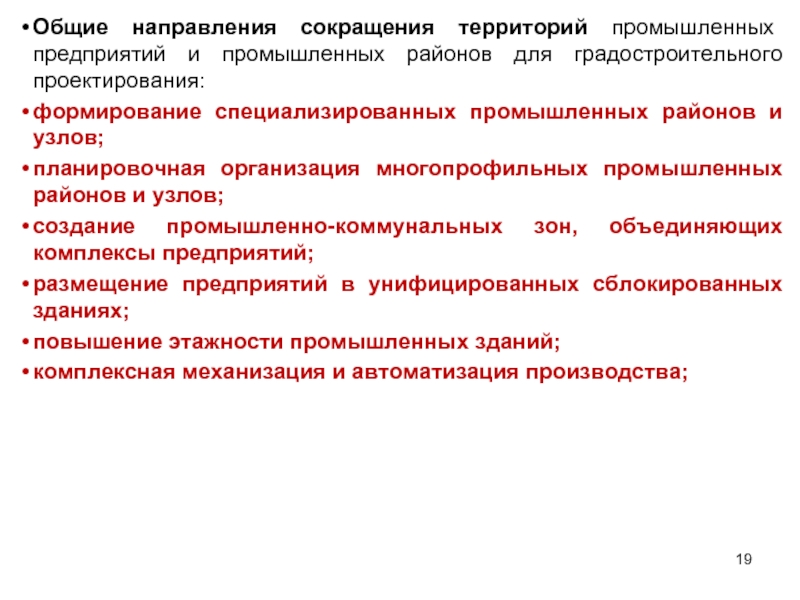 • Общие направления сокращения территорий промышленных предприятий и промышленных районов для градостроительного проектирования:

• формирование специализированных промышленных районов и узлов;

• планировочная организация многопрофильных промышленных районов и узлов;

• создание промышленно-коммунальных зон, объединяющих комплексы предприятий;

• размещение предприятий в унифицированных сблокированных зданиях;

• повышение этажности промышленных зданий;

• комплексная механизация и автоматизация производства;

19